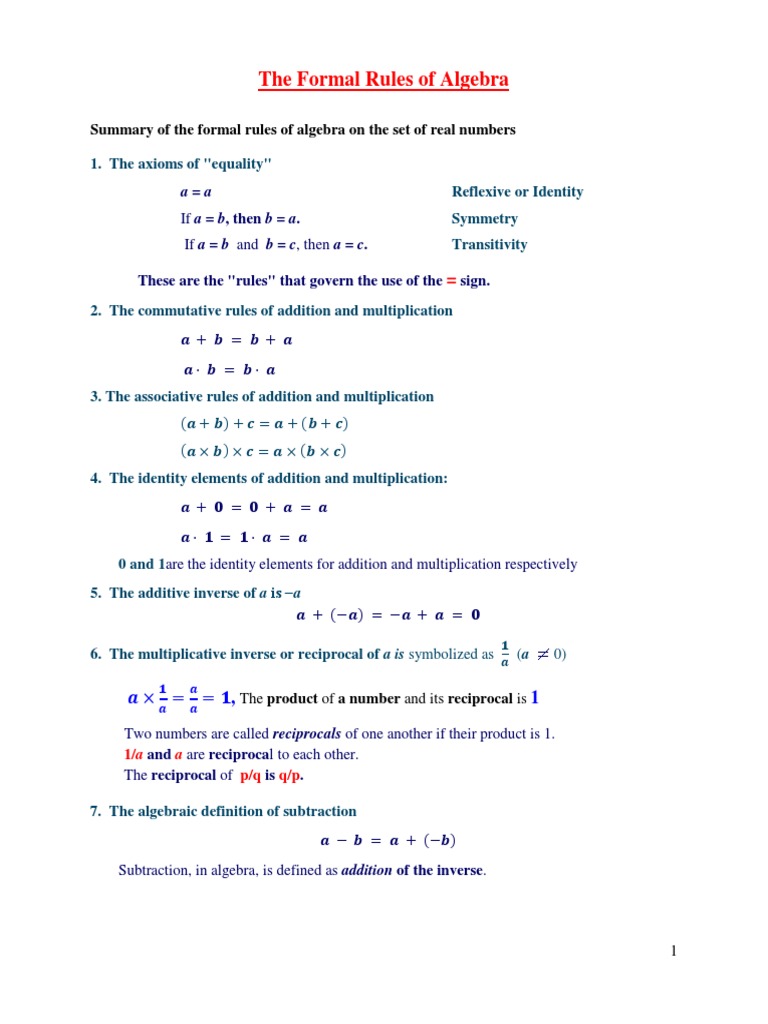 The Formal Rules of Algebra

Summary of the formal rules of algebra on the set of real numbers

1. The axioms of "equality"

$a = a$ Reflexive or Identity

If $a = b$, then $b = a$. Symmetry

If $a = b$ and $b = c$, then $a = c$. Transitivity

These are the "rules" that govern the use of the = sign.

2. The commutative rules of addition and multiplication

$a + b = b + a$

$a \cdot b = b \cdot a$

3. The associative rules of addition and multiplication

$(a + b) + c = a + (b + c)$

$(a \times b) \times c = a \times (b \times c)$

4. The identity elements of addition and multiplication:

$a + 0 = 0 + a = a$

$a \cdot 1 = 1 \cdot a = a$

0 and 1are the identity elements for addition and multiplication respectively

5. The additive inverse of $a$ is $-a$

$a + (-a) = -a + a = 0$

6. The multiplicative inverse or reciprocal of $a$ is symbolized as $\frac{1}{a}$ ($a \neq 0$)

$a \times \frac{1}{a} = \frac{a}{a} = 1$, The product of a number and its reciprocal is 1

Two numbers are called reciprocals of one another if their product is 1.
1/a and a are reciprocal to each other.
The reciprocal of p/q is q/p.

7. The algebraic definition of subtraction

$a - b = a + (-b)$

Subtraction, in algebra, is defined as addition of the inverse.

1